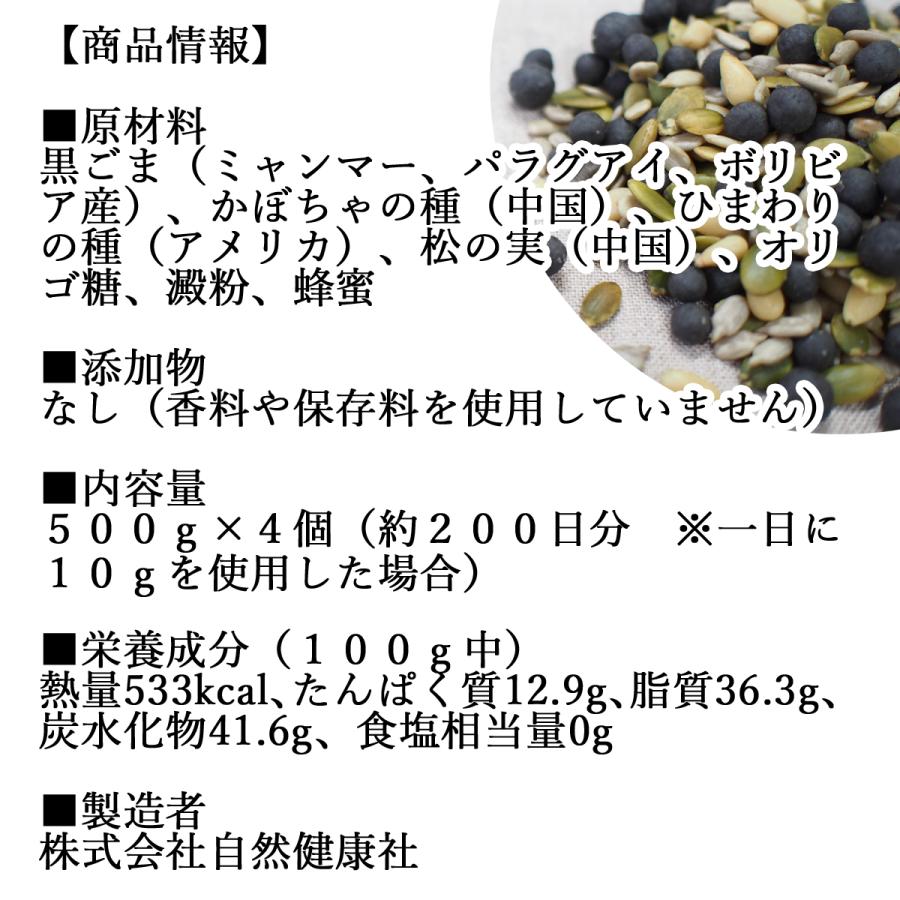 【商品情報】

■原材料
黒ごま（ミャンマー、パラグアイ、ボリビア産）、かぼちゃの種（中国）、ひまわりの種（アメリカ）、松の実（中国）、オリゴ糖、澱粉、蜂蜜

■添加物
なし（香料や保存料を使用していません）

■内容量
５００ｇ×４個（約２００日分　※一日に１０ｇを使用した場合）

■栄養成分（１００ｇ中）
熱量533kcal、たんぱく質12.9g、脂質36.3g、炭水化物41.6g、食塩相当量0g

■製造者
株式会社自然健康社